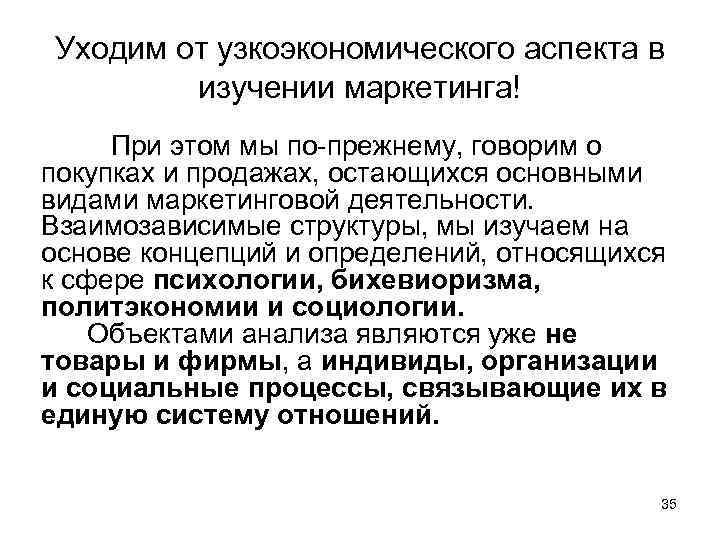 Уходим от узкоэкономического аспекта в изучении маркетинга!

При этом мы по-прежнему, говорим о покупках и продажах, остающихся основными видами маркетинговой деятельности. Взаимозависимые структуры, мы изучаем на основе концепций и определений, относящихся к сфере психологии, бихевиоризма, политэкономии и социологии.

Объектами анализа являются уже не товары и фирмы, а индивиды, организации и социальные процессы, связывающие их в единую систему отношений.

35